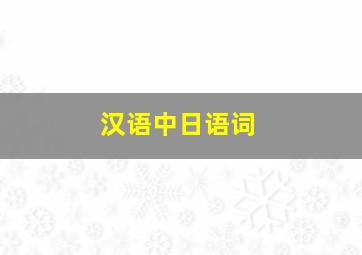 汉语中日语词